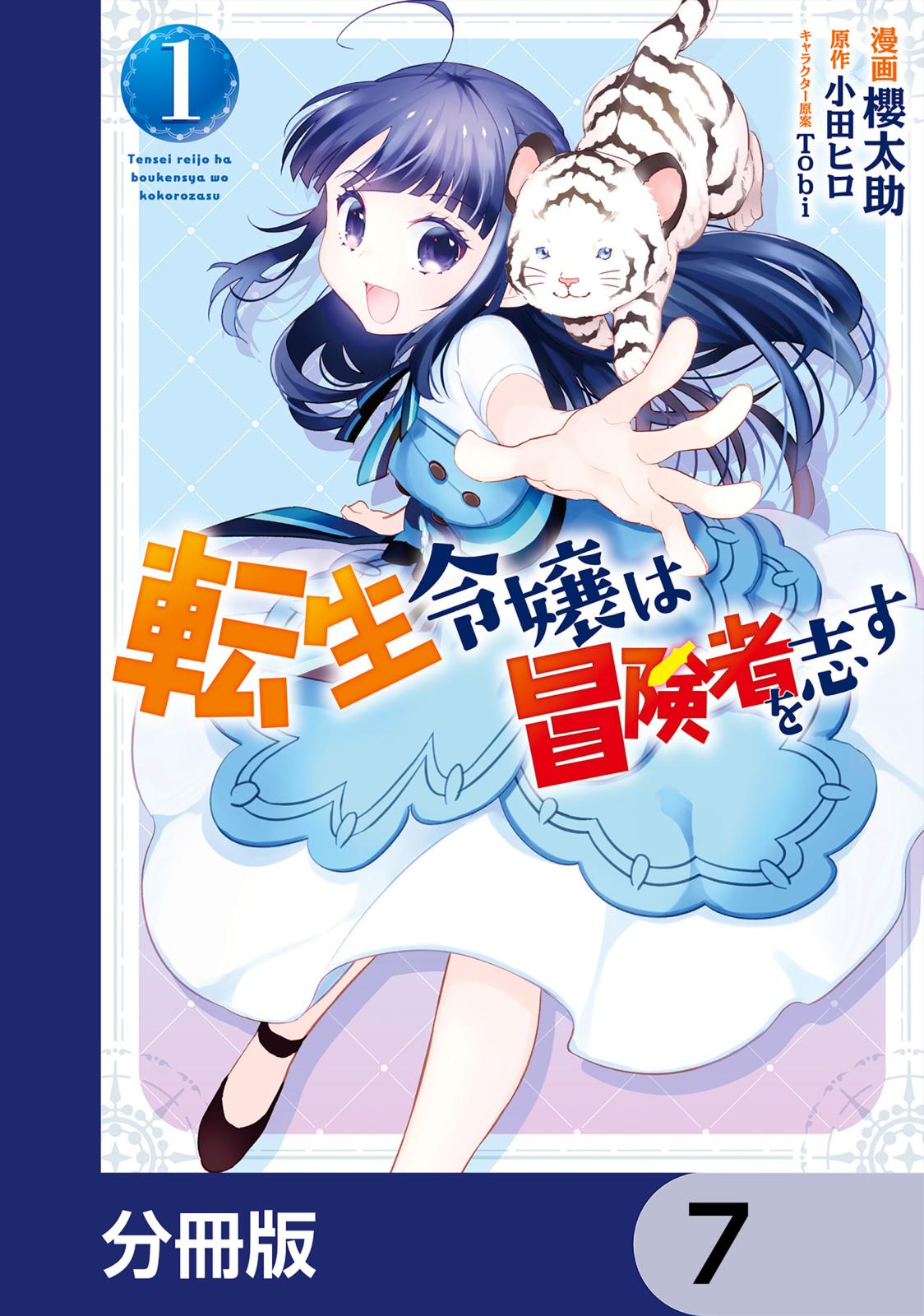 1

Tensei reijo ha boukensya wo kokorozasu

漫画 櫻太助
原作 小田ヒロ
キャラクター原案 Tobi

転生令嬢は冒険者を志す

分冊版

7